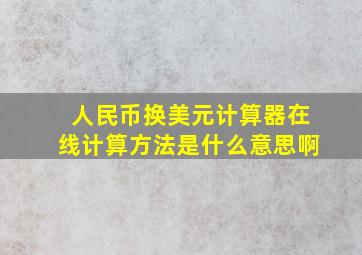 人民币换美元计算器在线计算方法是什么意思啊